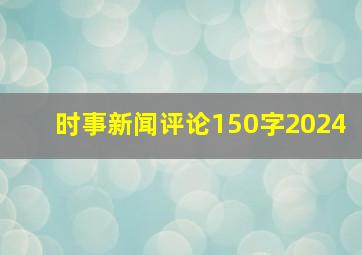 时事新闻评论150字2024